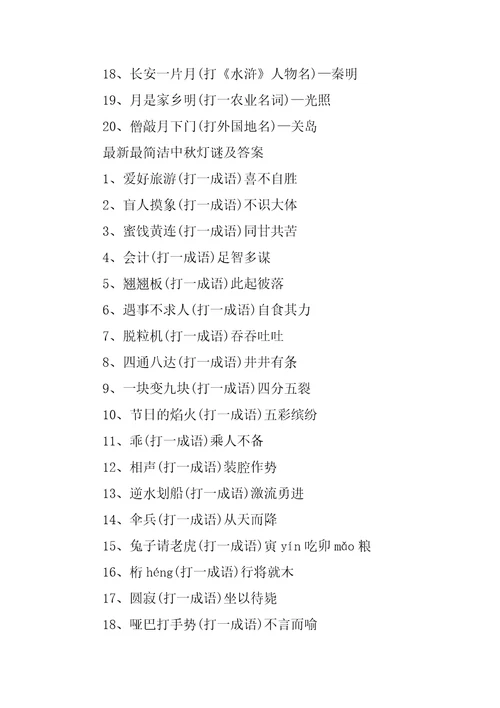 18、长安一片月(打《水浒》人物名)—秦明

19、月是家乡明(打一农业名词)—光照

20、僧敲月下门(打外国地名)—关岛

最新最简洁中秋灯谜及答案

1、爱好旅游(打一成语)喜不自胜

2、盲人摸象(打一成语)不识大体

3、蜜饯黄连(打一成语)同甘共苦

4、会计(打一成语)足智多谋

5、翘翘板(打一成语)此起彼落

6、遇事不求人(打一成语)自食其力

7、脱粒机(打一成语)吞吞吐吐

8、四通八达(打一成语)井井有条

9、一块变九块(打一成语)四分五裂

10、节日的焰火(打一成语)五彩缤纷

11、乖(打一成语)乘人不备

12、相声(打一成语)装腔作势

13、逆水划船(打一成语)激流勇进

14、伞兵(打一成语)从天而降

15、兔子请老虎(打一成语)寅 yín 吃卯 mǎo 粮

16、桁 héng(打一成语)行将就木

17、圆寂(打一成语)坐以待毙

18、哑巴打手势(打一成语)不言而喻